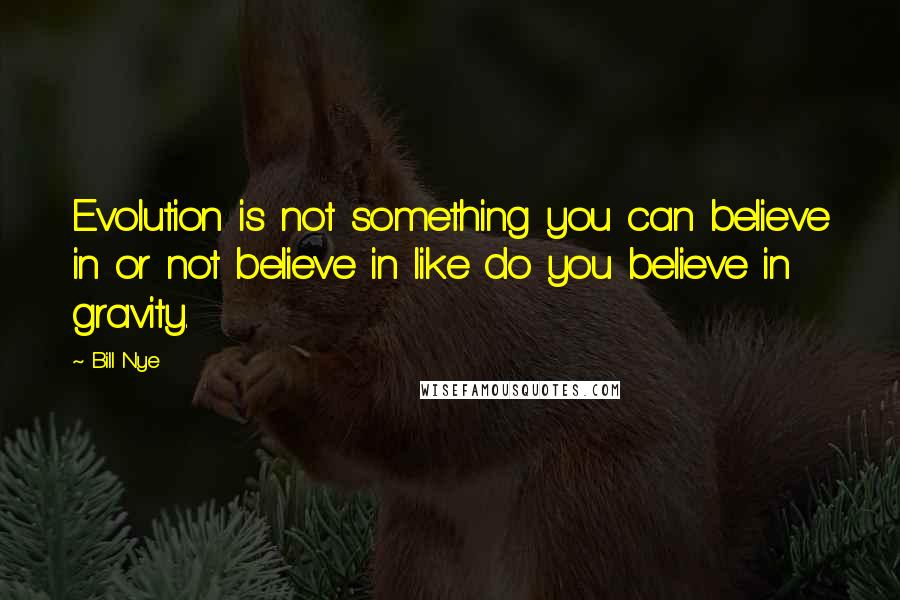 Evolution is not something you can believe in or not believe in like do you believe in gravity.

~ Bill Nye

WISEFAMOUSQUOTES.COM